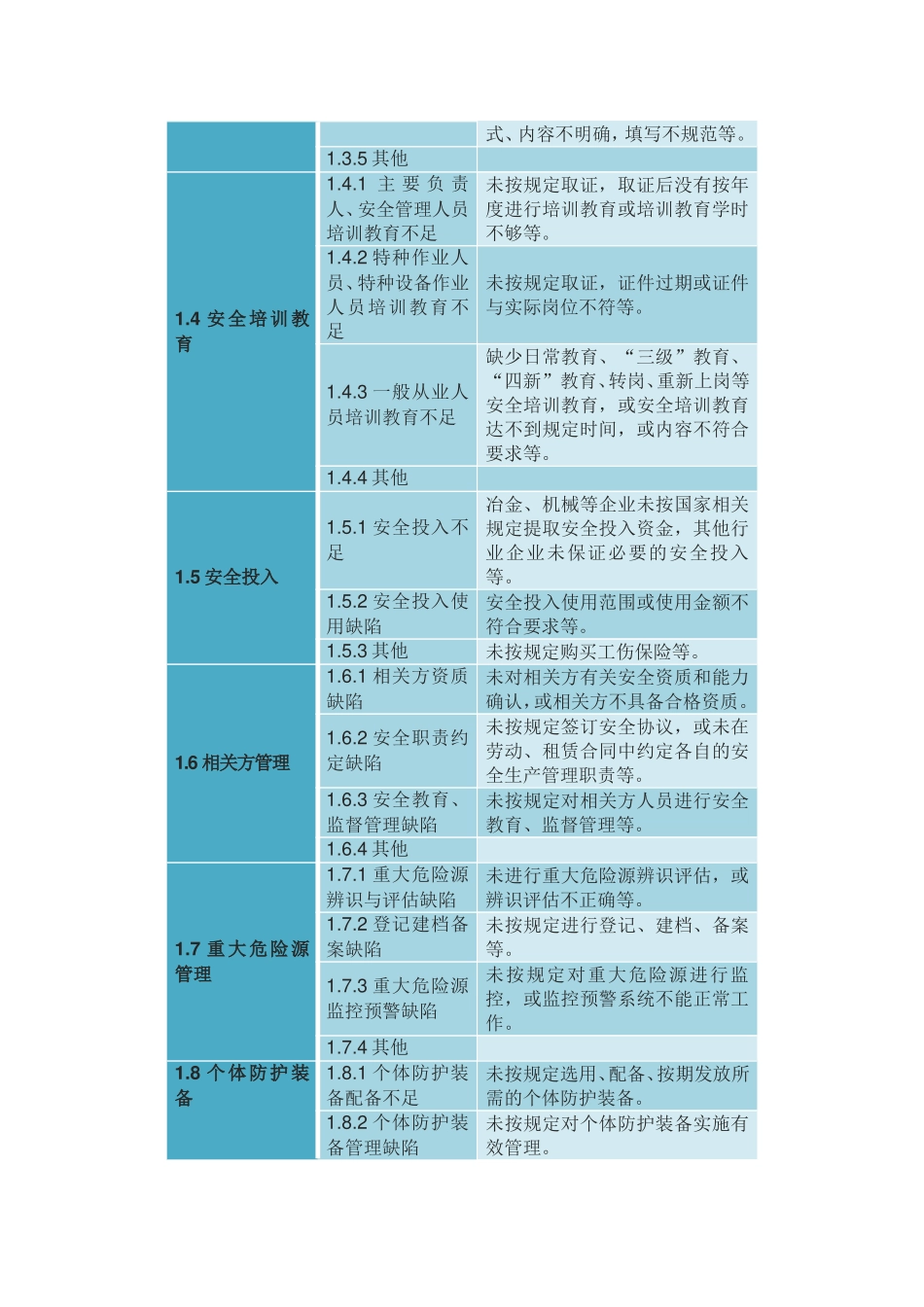 | | | |
|---|---|---|
| | | 式、内容不明确，填写不规范等。 |
| | 1.3.5 其他 | |
| 1.4 安全培训教育 | 1.4.1 主要负责人、安全管理人员培训教育不足 | 未按规定取证，取证后没有按年度进行培训教育或培训教育学时不够等。 |
| | 1.4.2 特种作业人员、特种设备作业人员培训教育不足 | 未按规定取证，证件过期或证件与实际岗位不符等。 |
| | 1.4.3 一般从业人员培训教育不足 | 缺少日常教育、“三级”教育、“四新”教育、转岗、重新上岗等安全培训教育，或安全培训教育达不到规定时间，或内容不符合要求等。 |
| | 1.4.4 其他 | |
| 1.5 安全投入 | 1.5.1 安全投入不足 | 冶金、机械等企业未按国家相关规定提取安全投入资金，其他行业企业未保证必要的安全投入等。 |
| | 1.5.2 安全投入使用缺陷 | 安全投入使用范围或使用金额不符合要求等。 |
| | 1.5.3 其他 | 未按规定购买工伤保险等。 |
| 1.6 相关方管理 | 1.6.1 相关方资质缺陷 | 未对相关方有关安全资质和能力确认，或相关方不具备合格资质。 |
| | 1.6.2 安全职责约定缺陷 | 未按规定签订安全协议，或未在劳动、租赁合同中约定各自的安全生产管理职责等。 |
| | 1.6.3 安全教育、监督管理缺陷 | 未按规定对相关方人员进行安全教育、监督管理等。 |
| | 1.6.4 其他 | |
| 1.7 重大危险源管理 | 1.7.1 重大危险源辨识与评估缺陷 | 未进行重大危险源辨识评估，或辨识评估不正确等。 |
| | 1.7.2 登记建档备案缺陷 | 未按规定进行登记、建档、备案等。 |
| | 1.7.3 重大危险源监控预警缺陷 | 未按规定对重大危险源进行监控，或监控预警系统不能正常工作。 |
| | 1.7.4 其他 | |
| 1.8 个体防护装备 | 1.8.1 个体防护装备配备不足 | 未按规定选用、配备、按期发放所需的个体防护装备。 |
| | 1.8.2 个体防护装备管理缺陷 | 未按规定对个体防护装备实施有效管理。 |